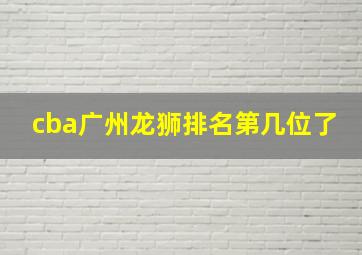 cba广州龙狮排名第几位了